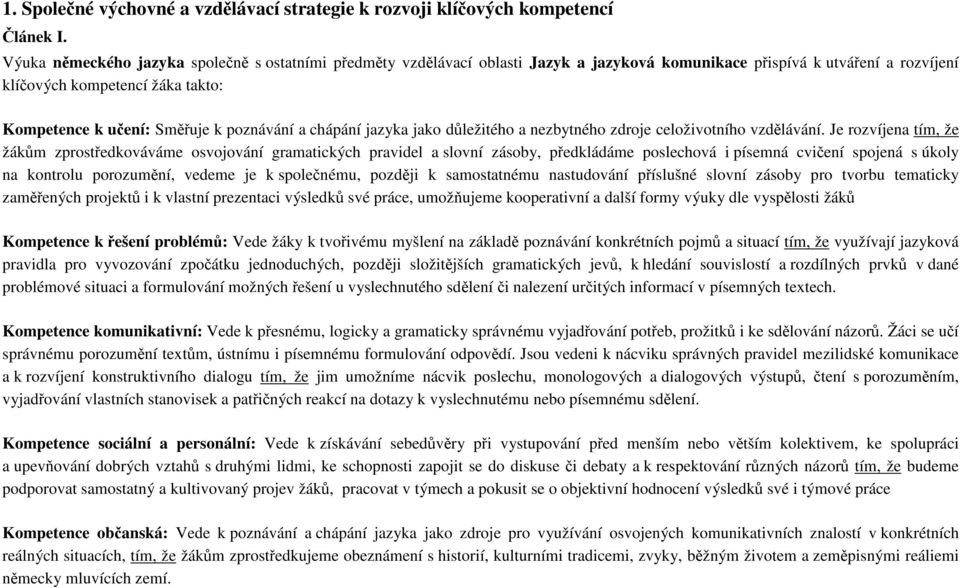 1. Společné výchovné a vzdělávací strategie k rozvoji klíčových kompetencí

Článek I.

Výuka německého jazyka společně s ostatními předměty vzdělávací oblasti Jazyk a jazyková komunikace přispívá k utváření a rozvíjení klíčových kompetencí žáka takto:

Kompetence k učení: Směřuje k poznávání a chápání jazyka jako důležitého a nezbytného zdroje celoživotního vzdělávání. Je rozvíjena tím, že žákům zprostředkováváme osvojování gramatických pravidel a slovní zásoby, předkládáme poslechová i písemná cvičení spojená s úkoly na kontrolu porozumění, vedeme je k společnému, později k samostatnému nastudování příslušné slovní zásoby pro tvorbu tematicky zaměřených projektů i k vlastní prezentaci výsledků své práce, umožňujeme kooperativní a další formy výuky dle vyspělosti žáků

Kompetence k řešení problémů: Vede žáky k tvořivému myšlení na základě poznávání konkrétních pojmů a situací tím, že využívají jazyková pravidla pro vyvozování zpočátku jednoduchých, později složitějších gramatických jevů, k hledání souvislostí a rozdílných prvků v dané problémové situaci a formulování možných řešení u vyslechnutého sdělení či nalezení určitých informací v písemných textech.

Kompetence komunikativní: Vede k přesnému, logicky a gramaticky správnému vyjadřování potřeb, prožitků i ke sdělování názorů. Žáci se učí správnému porozumění textům, ústnímu i písemnému formulování odpovědí. Jsou vedeni k nácviku správných pravidel mezilidské komunikace a k rozvíjení konstruktivního dialogu tím, že jim umožníme nácvik poslechu, monologových a dialogových výstupů, čtení s porozuměním, vyjadřování vlastních stanovisek a patřičných reakcí na dotazy k vyslechnutému nebo písemnému sdělení.

Kompetence sociální a personální: Vede k získávání sebedůvěry při vystupování před menším nebo větším kolektivem, ke spolupráci a upevňování dobrých vztahů s druhými lidmi, ke schopnosti zapojit se do diskuse či debaty a k respektování různých názorů tím, že budeme podporovat samostatný a kultivovaný projev žáků, pracovat v týmech a pokusit se o objektivní hodnocení výsledků své i týmové práce

Kompetence občanská: Vede k poznávání a chápání jazyka jako zdroje pro využívání osvojených komunikativních znalostí v konkrétních reálných situacích, tím, že žákům zprostředkujeme obeznámení s historií, kulturními tradicemi, zvyky, běžným životem a zeměpisnými reáliemi německy mluvících zemí.